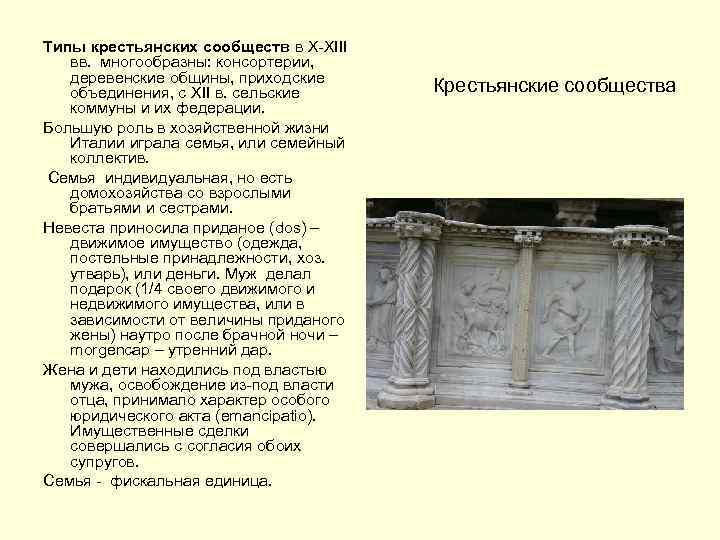 Типы крестьянских сообществ в X-XIII вв. многообразны: консортерии, деревенские общины, приходские объединения, с XII в. сельские коммуны и их федерации.

Большую роль в хозяйственной жизни Италии играла семья, или семейный коллектив.

Семья индивидуальная, но есть домохозяйства со взрослыми братьями и сестрами.

Невеста приносила приданое (dos) – движимое имущество (одежда, постельные принадлежности, хоз. утварь), или деньги. Муж делал подарок (1/4 своего движимого и недвижимого имущества, или в зависимости от величины приданого жены) наутро после брачной ночи – morgencap – утренний дар.

Жена и дети находились под властью мужа, освобождение из-под власти отца, принимало характер особого юридического акта (emancipatio). Имущественные сделки совершались с согласия обоих супругов.

Семья - фискальная единица.

Крестьянские сообщества